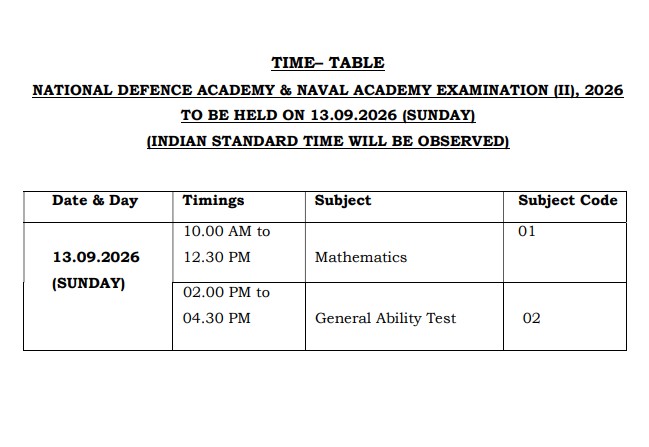 TIME– TABLE

NATIONAL DEFENCE ACADEMY & NAVAL ACADEMY EXAMINATION (II), 2026

TO BE HELD ON 13.09.2026 (SUNDAY)

(INDIAN STANDARD TIME WILL BE OBSERVED)

| Date & Day | Timings | Subject | Subject Code |
|---|---|---|---|
| 13.09.2026 (SUNDAY) | 10.00 AM to 12.30 PM | Mathematics | 01 |
| | 02.00 PM to 04.30 PM | General Ability Test | 02 |